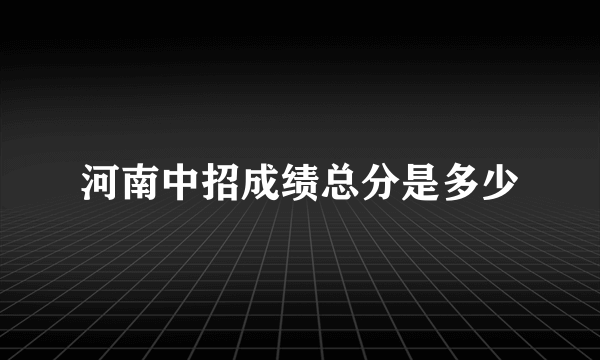 河南中招成绩总分是多少